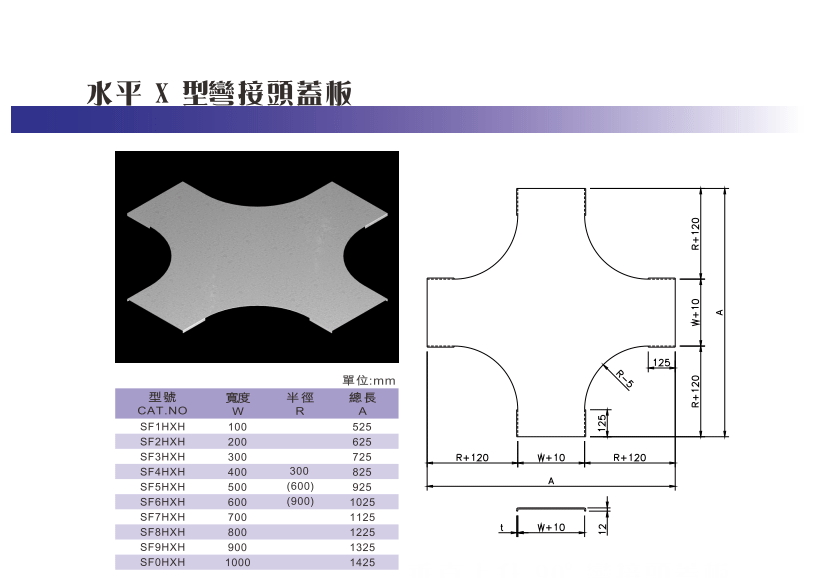 水平 X 型彎接頭蓋板

單位:mm

| 型號 CAT.NO | 寬度 W | 半徑 R | 總長 A |
|---|---|---|---|
| SF1HXH | 100 | | 525 |
| SF2HXH | 200 | | 625 |
| SF3HXH | 300 | | 725 |
| SF4HXH | 400 | 300 | 825 |
| SF5HXH | 500 | (600) | 925 |
| SF6HXH | 600 | (900) | 1025 |
| SF7HXH | 700 | | 1125 |
| SF8HXH | 800 | | 1225 |
| SF9HXH | 900 | | 1325 |
| SF0HXH | 1000 | | 1425 |

R+120
W+10
R+120
A
125
R-5
125
R+120
W+10
R+120
A
t
W+10
12